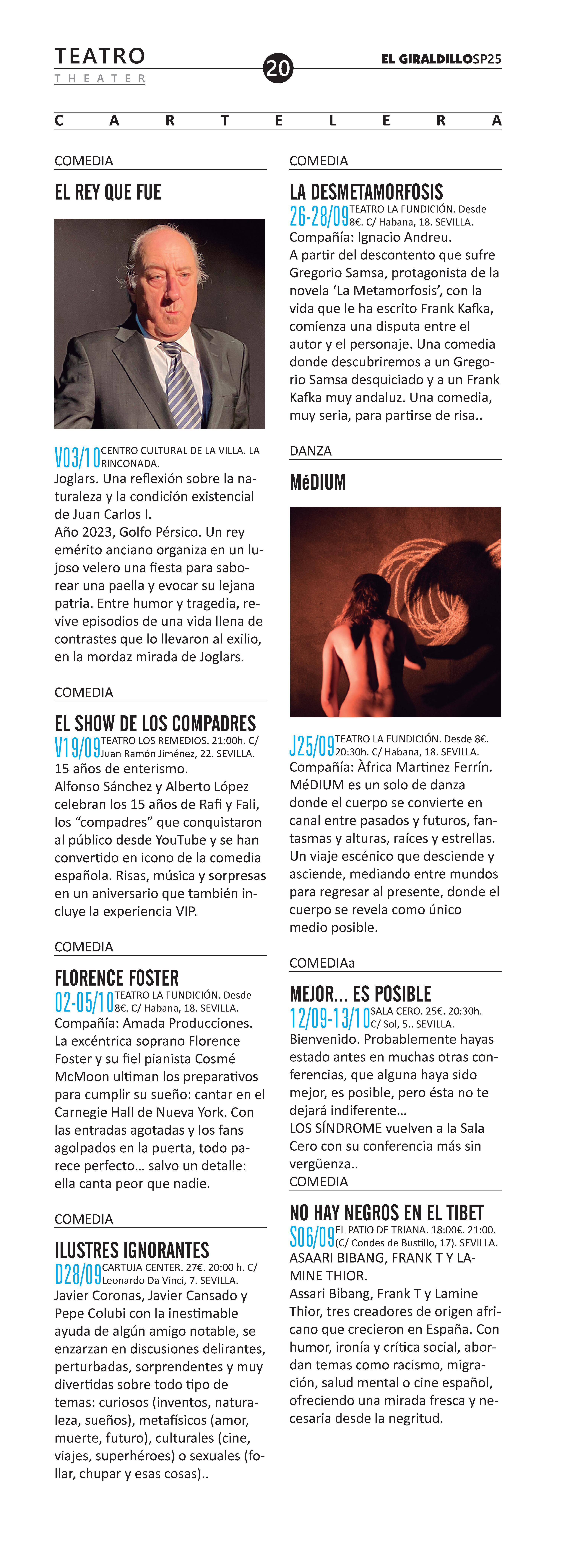 TEATRO
THEATER

20

EL GIRALDILLOSP25

CARTELERA

COMEDIA

EL REY QUE FUE

V03/10 CENTRO CULTURAL DE LA VILLA. LA RINCONADA.

Joglars. Una reflexión sobre la naturaleza y la condición existencial de Juan Carlos I.
Año 2023, Golfo Pérsico. Un rey emérito anciano organiza en un lujoso velero una fiesta para saborear una paella y evocar su lejana patria. Entre humor y tragedia, revive episodios de una vida llena de contrastes que lo llevaron al exilio, en la mordaz mirada de Joglars.

COMEDIA

EL SHOW DE LOS COMPADRES

V19/09 TEATRO LOS REMEDIOS. 21:00h. C/ Juan Ramón Jiménez, 22. SEVILLA.

15 años de enterismo.
Alfonso Sánchez y Alberto López celebran los 15 años de Rafi y Fali, los “compadres” que conquistaron al público desde YouTube y se han convertido en icono de la comedia española. Risas, música y sorpresas en un aniversario que también incluye la experiencia VIP.

COMEDIA

FLORENCE FOSTER

02-05/10 TEATRO LA FUNDICIÓN. Desde 8€. C/ Habana, 18. SEVILLA.

Compañía: Amada Producciones.
La excéntrica soprano Florence Foster y su fiel pianista Cosmé McMoon ultiman los preparativos para cumplir su sueño: cantar en el Carnegie Hall de Nueva York. Con las entradas agotadas y los fans agolpados en la puerta, todo parece perfecto… salvo un detalle: ella canta peor que nadie.

COMEDIA

ILUSTRES IGNORANTES

D28/09 CARTUJA CENTER. 27€. 20:00 h. C/ Leonardo Da Vinci, 7. SEVILLA.

Javier Coronas, Javier Cansado y Pepe Colubi con la inestimable ayuda de algún amigo notable, se enzarzan en discusiones delirantes, perturbadas, sorprendentes y muy divertidas sobre todo tipo de temas: curiosos (inventos, naturaleza, sueños), metafísicos (amor, muerte, futuro), culturales (cine, viajes, superhéroes) o sexuales (follar, chupar y esas cosas)..

COMEDIA

LA DESMETAMORFOSIS

26-28/09 TEATRO LA FUNDICIÓN. Desde 8€. C/ Habana, 18. SEVILLA.

Compañía: Ignacio Andreu.
A partir del descontento que sufre Gregorio Samsa, protagonista de la novela ‘La Metamorfosis’, con la vida que le ha escrito Frank Kafka, comienza una disputa entre el autor y el personaje. Una comedia donde descubriremos a un Gregorio Samsa desquiciado y a un Frank Kafka muy andaluz. Una comedia, muy seria, para partirse de risa..

DANZA

MéDIUM

J25/09 TEATRO LA FUNDICIÓN. Desde 8€. 20:30h. C/ Habana, 18. SEVILLA.

Compañía: Àfrica Martinez Ferrín.
MéDIUM es un solo de danza donde el cuerpo se convierte en canal entre pasados y futuros, fantasmas y alturas, raíces y estrellas. Un viaje escénico que desciende y asciende, mediando entre mundos para regresar al presente, donde el cuerpo se revela como único medio posible.

COMEDIAa

MEJOR... ES POSIBLE

12/09-13/10 SALA CERO. 25€. 20:30h. C/ Sol, 5.. SEVILLA.

Bienvenido. Probablemente hayas estado antes en muchas otras conferencias, que alguna haya sido mejor, es posible, pero ésta no te dejará indiferente…
LOS SÍNDROME vuelven a la Sala Cero con su conferencia más sin vergüenza..

COMEDIA

NO HAY NEGROS EN EL TIBET

S06/09 EL PATIO DE TRIANA. 18:00€. 21:00. (C/ Condes de Bustillo, 17). SEVILLA.

ASAARI BIBANG, FRANK T Y LAMINE THIOR.
Assari Bibang, Frank T y Lamine Thior, tres creadores de origen africano que crecieron en España. Con humor, ironía y crítica social, abordan temas como racismo, migración, salud mental o cine español, ofreciendo una mirada fresca y necesaria desde la negritud.